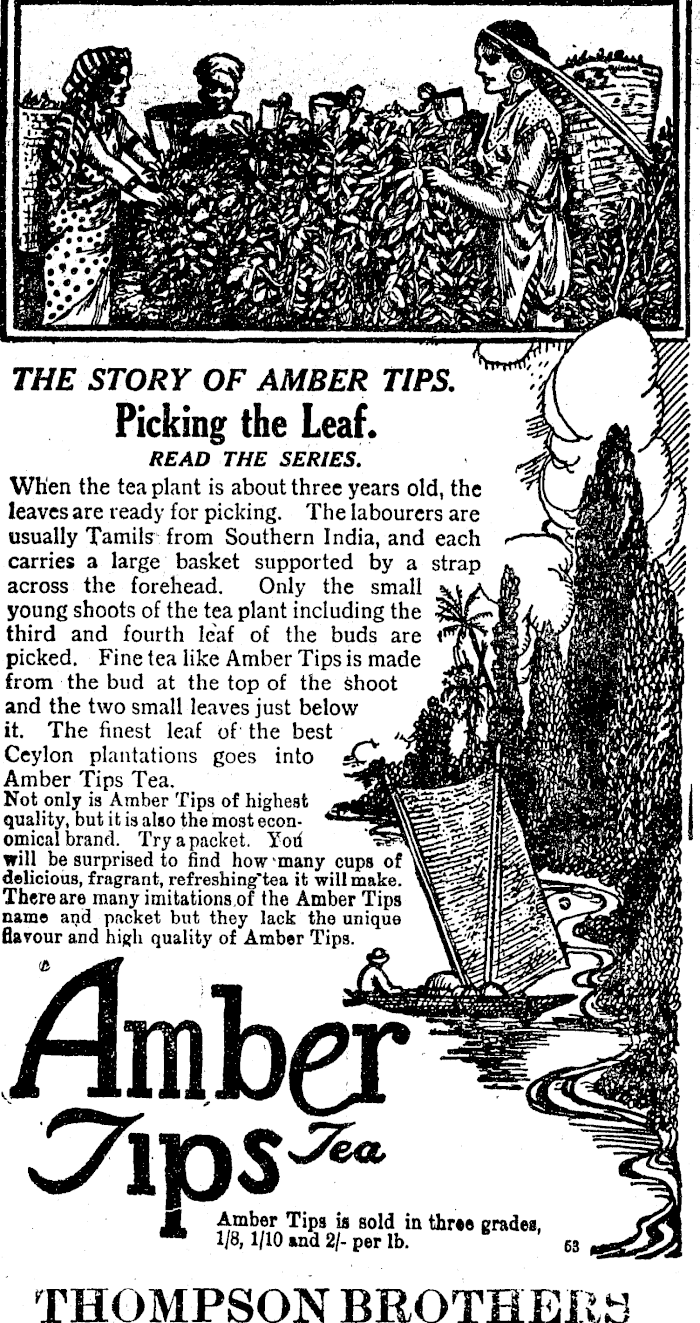 THE STORY OF AMBER TIPS.
Picking the Leaf.
READ THE SERIES.

When the tea plant is about three years old, the leaves are ready for picking. The labourers are usually Tamils from Southern India, and each carries a large basket supported by a strap across the forehead. Only the small young shoots of the tea plant including the third and fourth leaf of the buds are picked. Fine tea like Amber Tips is made from the bud at the top of the shoot and the two small leaves just below it. The finest leaf of the best Ceylon plantations goes into Amber Tips Tea.

Not only is Amber Tips of highest quality, but it is also the most economical brand. Try a packet. You will be surprised to find how many cups of delicious, fragrant, refreshing tea it will make. There are many imitations of the Amber Tips name and packet but they lack the unique flavour and high quality of Amber Tips.

Amber Tips Tea

Amber Tips is sold in three grades, 1/8, 1/10 and 2/- per lb.

53

THOMPSON BROTHERS